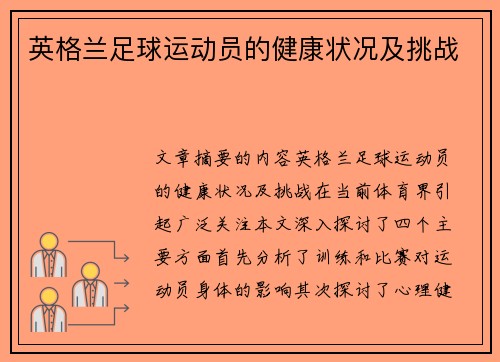 英格兰足球运动员的健康状况及挑战

文章摘要的内容英格兰足球运动员的健康状况及挑战在当前体育界引起广泛关注本文深入探讨了四个主要方面首先分析了训练和比赛对运动员身体的影响其次探讨了心理健